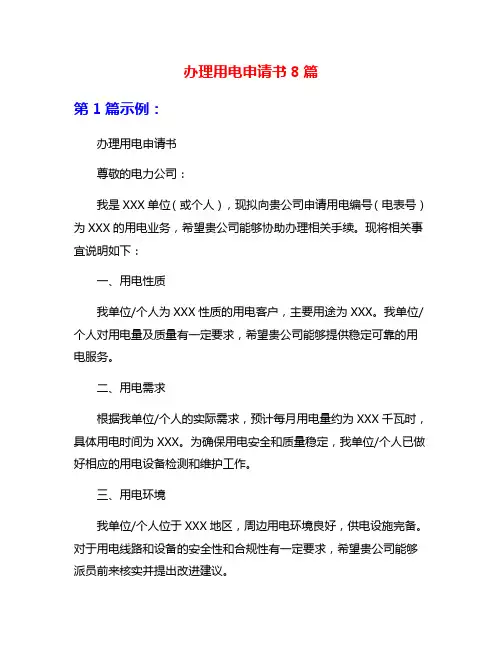 办理用电申请书 8 篇

第 1 篇示例：

办理用电申请书

尊敬的电力公司：

我是 XXX 单位（或个人），现拟向贵公司申请用电编号（电表号）为 XXX 的用电业务，希望贵公司能够协助办理相关手续。现将相关事宜说明如下：

一、用电性质

我单位/个人为 XXX 性质的用电客户，主要用途为 XXX。我单位/个人对用电量及质量有一定要求，希望贵公司能够提供稳定可靠的用电服务。

二、用电需求

根据我单位/个人的实际需求，预计每月用电量约为 XXX 千瓦时，具体用电时间为 XXX。为确保用电安全和质量稳定，我单位/个人已做好相应的用电设备检测和维护工作。

三、用电环境

我单位/个人位于 XXX 地区，周边用电环境良好，供电设施完备。对于用电线路和设备的安全性和合规性有一定要求，希望贵公司能够派员前来核实并提出改进建议。